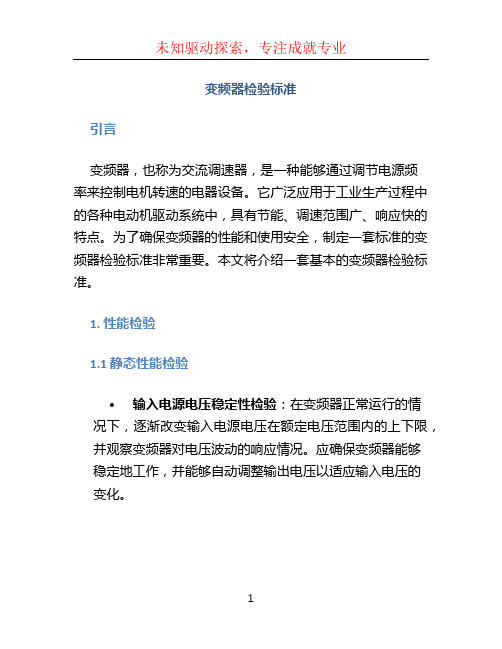 未知驱动探索，专注成就专业

变频器检验标准

引言

变频器，也称为交流调速器，是一种能够通过调节电源频率来控制电机转速的电器设备。它广泛应用于工业生产过程中的各种电动机驱动系统中，具有节能、调速范围广、响应快的特点。为了确保变频器的性能和使用安全，制定一套标准的变频器检验标准非常重要。本文将介绍一套基本的变频器检验标准。

1. 性能检验

1.1 静态性能检验

• 输入电源电压稳定性检验：在变频器正常运行的情况下，逐渐改变输入电源电压在额定电压范围内的上下限，并观察变频器对电压波动的响应情况。应确保变频器能够稳定地工作，并能够自动调整输出电压以适应输入电压的变化。

1